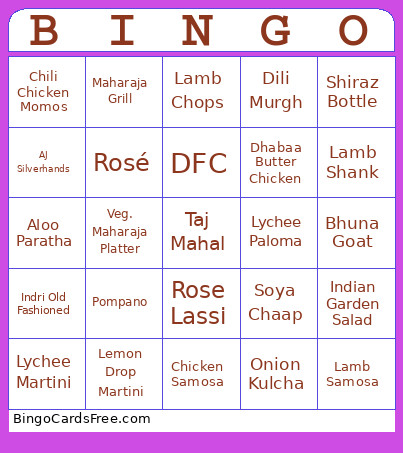 | B | I | N | G | O |
|---|---|---|---|---|
| Chili Chicken Momos | Maharaja Grill | Lamb Chops | Dili Murgh | Shiraz Bottle |
| AJ Silverhands | Rosé | DFC | Dhabaa Butter Chicken | Lamb Shank |
| Aloo Paratha | Veg. Maharaja Platter | Taj Mahal | Lychee Paloma | Bhuna Goat |
| Indri Old Fashioned | Pompano | Rose Lassi | Soya Chaap | Indian Garden Salad |
| Lychee Martini | Lemon Drop Martini | Chicken Samosa | Onion Kulcha | Lamb Samosa |

BingoCardsFree.com